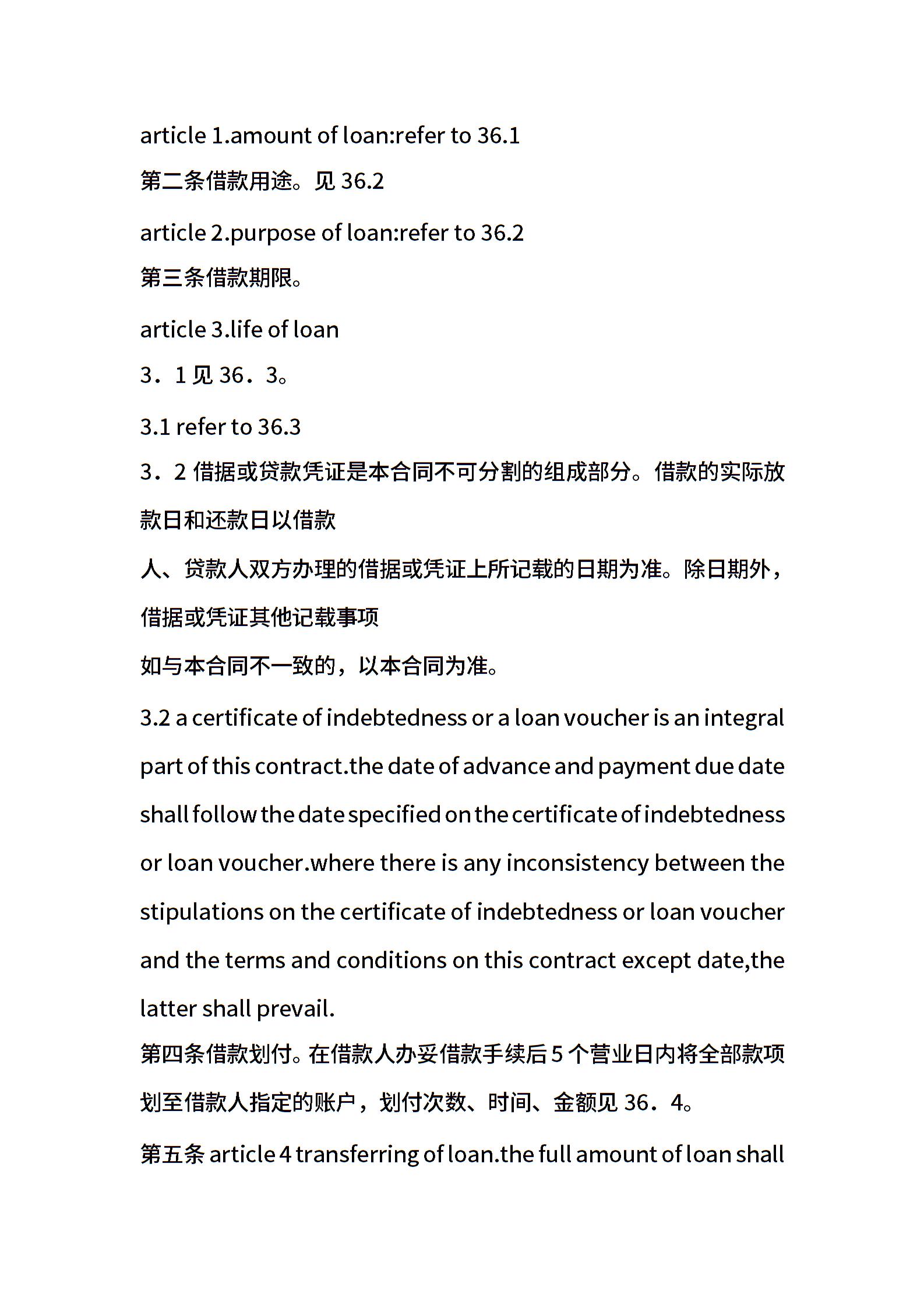 article 1.amount of loan:refer to 36.1

第二条借款用途。见 36.2

article 2.purpose of loan:refer to 36.2

第三条借款期限。

article 3.life of loan

3．1 见 36．3。

3.1 refer to 36.3

3．2 借据或贷款凭证是本合同不可分割的组成部分。借款的实际放款日和还款日以借款

人、贷款人双方办理的借据或凭证上所记载的日期为准。除日期外，借据或凭证其他记载事项

如与本合同不一致的，以本合同为准。

3.2 a certificate of indebtedness or a loan voucher is an integral part of this contract.the date of advance and payment due date shall follow the date specified on the certificate of indebtedness or loan voucher.where there is any inconsistency between the stipulations on the certificate of indebtedness or loan voucher and the terms and conditions on this contract except date,the latter shall prevail.

第四条借款划付。在借款人办妥借款手续后 5 个营业日内将全部款项划至借款人指定的账户，划付次数、时间、金额见 36．4。

第五条 article 4 transferring of loan.the full amount of loan shall